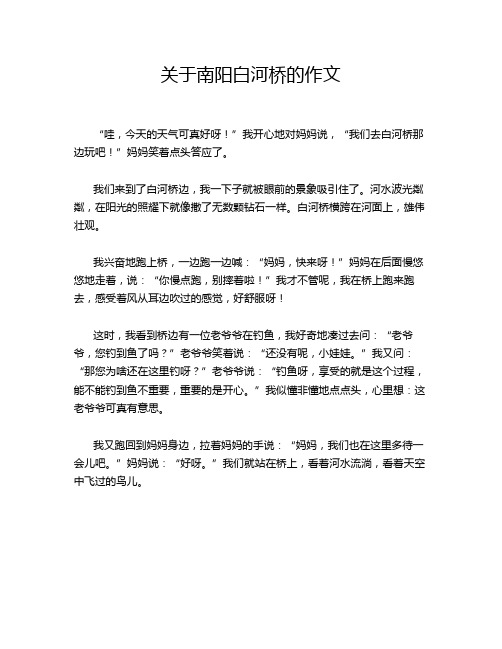 关于南阳白河桥的作文

“哇，今天的天气可真好呀！”我开心地对妈妈说，“我们去白河桥那边玩吧！”妈妈笑着点头答应了。

我们来到了白河桥边，我一下子就被眼前的景象吸引住了。河水波光粼粼，在阳光的照耀下就像撒了无数颗钻石一样。白河桥横跨在河面上，雄伟壮观。

我兴奋地跑上桥，一边跑一边喊：“妈妈，快来呀！”妈妈在后面慢悠悠地走着，说：“你慢点跑，别摔着啦！”我才不管呢，我在桥上跑来跑去，感受着风从耳边吹过的感觉，好舒服呀！

这时，我看到桥边有一位老爷爷在钓鱼，我好奇地凑过去问：“老爷爷，您钓到鱼了吗？”老爷爷笑着说：“还没有呢，小娃娃。”我又问：“那您为啥还在这里钓呀？”老爷爷说：“钓鱼呀，享受的就是这个过程，能不能钓到鱼不重要，重要的是开心。”我似懂非懂地点点头，心里想：这老爷爷可真有意思。

我又跑回到妈妈身边，拉着妈妈的手说：“妈妈，我们也在这里多待一会儿吧。”妈妈说：“好呀。”我们就站在桥上，看着河水流淌，看着天空中飞过的鸟儿。